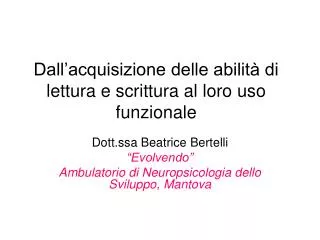 Dall’acquisizione delle abilità di lettura e scrittura al loro uso funzionale

Dott.ssa Beatrice Bertelli
“Evolvendo”
Ambulatorio di Neuropsicologia dello Sviluppo, Mantova